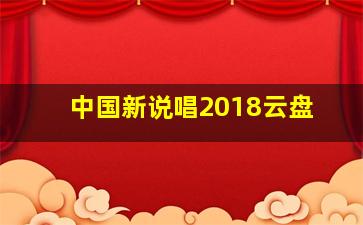 中国新说唱2018云盘